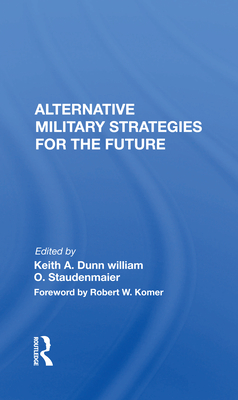 ALTERNATIVE MILITARY STRATEGIES FOR THE FUTURE

Edited by
Keith A. Dunn william O. Staudenmaier
Foreword by Robert W. Komer

ROUTLEDGE